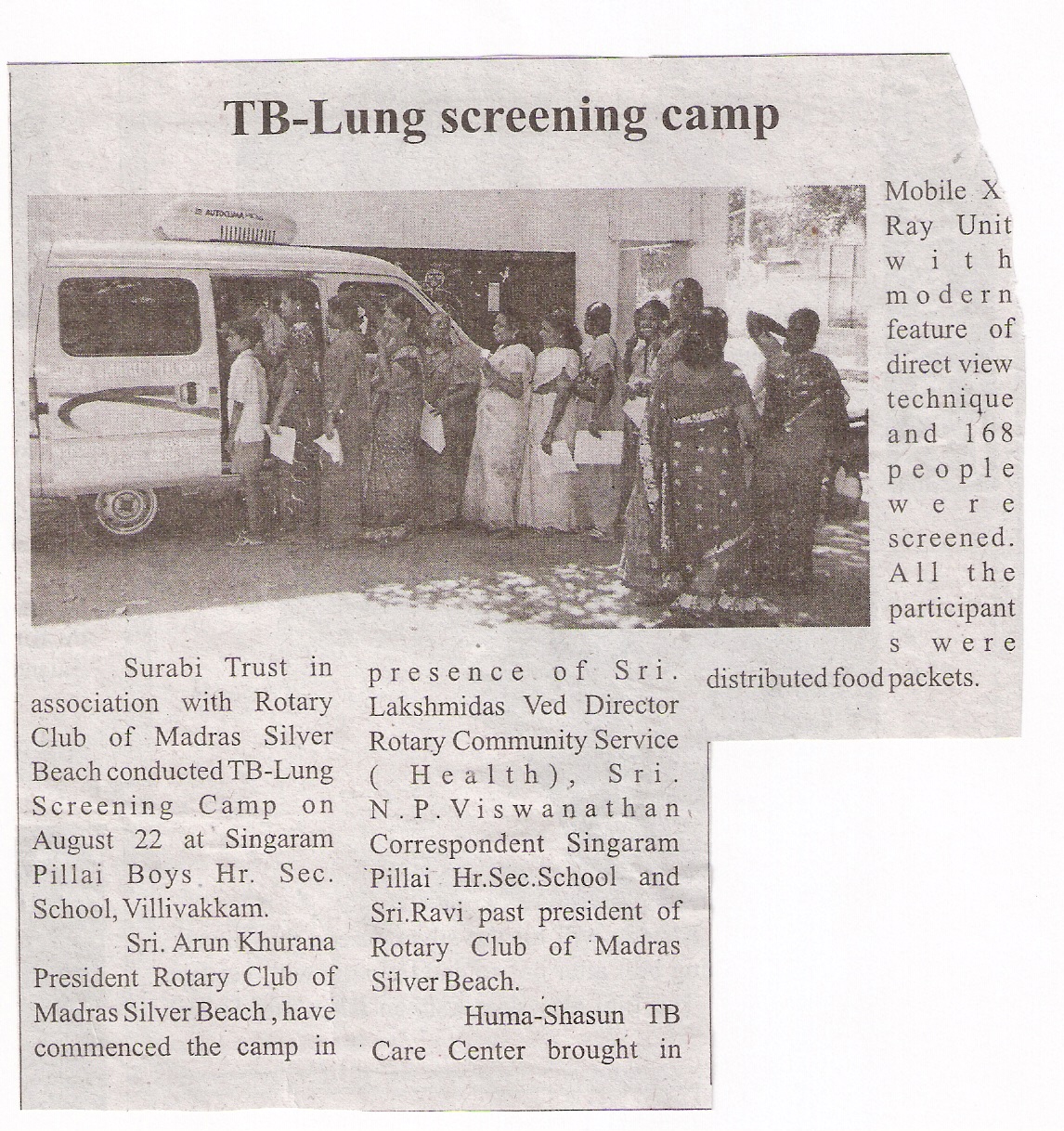 TB-Lung screening camp

Surabi Trust in association with Rotary Club of Madras Silver Beach conducted TB-Lung Screening Camp on August 22 at Singaram Pillai Boys Hr. Sec. School, Villivakkam.

Sri. Arun Khurana President Rotary Club of Madras Silver Beach, have commenced the camp in presence of Sri. Lakshmidas Ved Director Rotary Community Service (Health), Sri. N.P.Viswanathan Correspondent Singaram Pillai Hr.Sec.School and Sri.Ravi past president of Rotary Club of Madras Silver Beach.

Huma-Shasun TB Care Center brought in Mobile X-Ray Unit with modern feature of direct view technique and 168 people were screened. All the participants were distributed food packets.